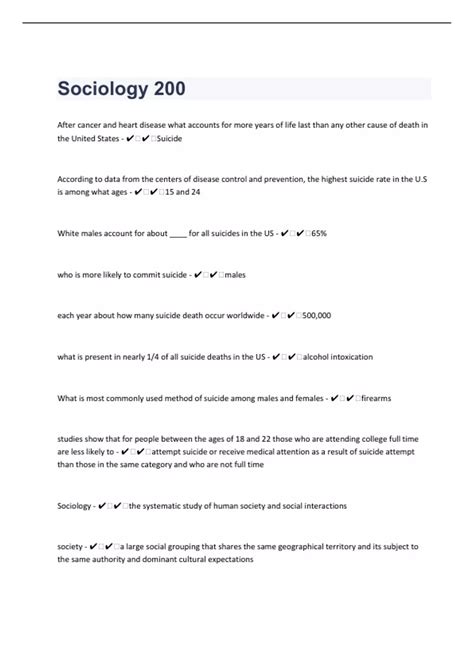 Sociology 200

After cancer and heart disease what accounts for more years of life last than any other cause of death in the United States - ✔✔Suicide

According to data from the centers of disease control and prevention, the highest suicide rate in the U.S is among what ages - ✔✔15 and 24

White males account for about ____ for all suicides in the US - ✔✔65%

who is more likely to commit suicide - ✔✔males

each year about how many suicide death occur worldwide - ✔✔500,000

what is present in nearly 1/4 of all suicide deaths in the US - ✔✔alcohol intoxication

What is most commonly used method of suicide among males and females - ✔✔firearms

studies show that for people between the ages of 18 and 22 those who are attending college full time are less likely to - ✔✔attempt suicide or receive medical attention as a result of suicide attempt than those in the same category and who are not full time

Sociology - ✔✔the systematic study of human society and social interactions

society - ✔✔a large social grouping that shares the same geographical territory and its subject to the same authority and dominant cultural expectations